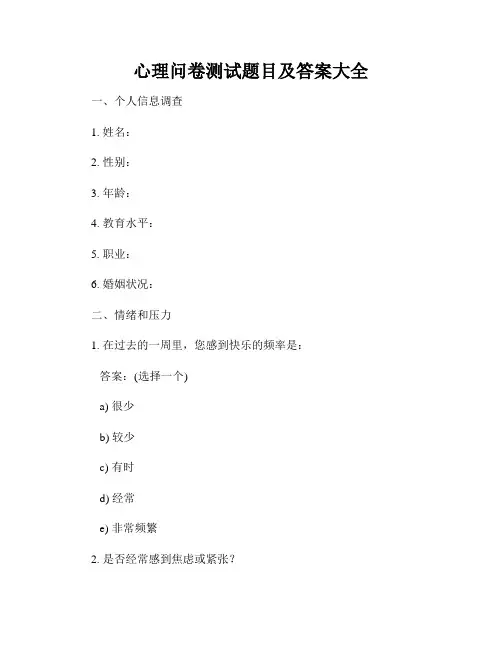 心理问卷测试题目及答案大全

一、个人信息调查

1. 姓名：

2. 性别：

3. 年龄：

4. 教育水平：

5. 职业：

6. 婚姻状况：

二、情绪和压力

1. 在过去的一周里，您感到快乐的频率是：

答案：(选择一个)

a) 很少

b) 较少

c) 有时

d) 经常

e) 非常频繁

2. 是否经常感到焦虑或紧张？